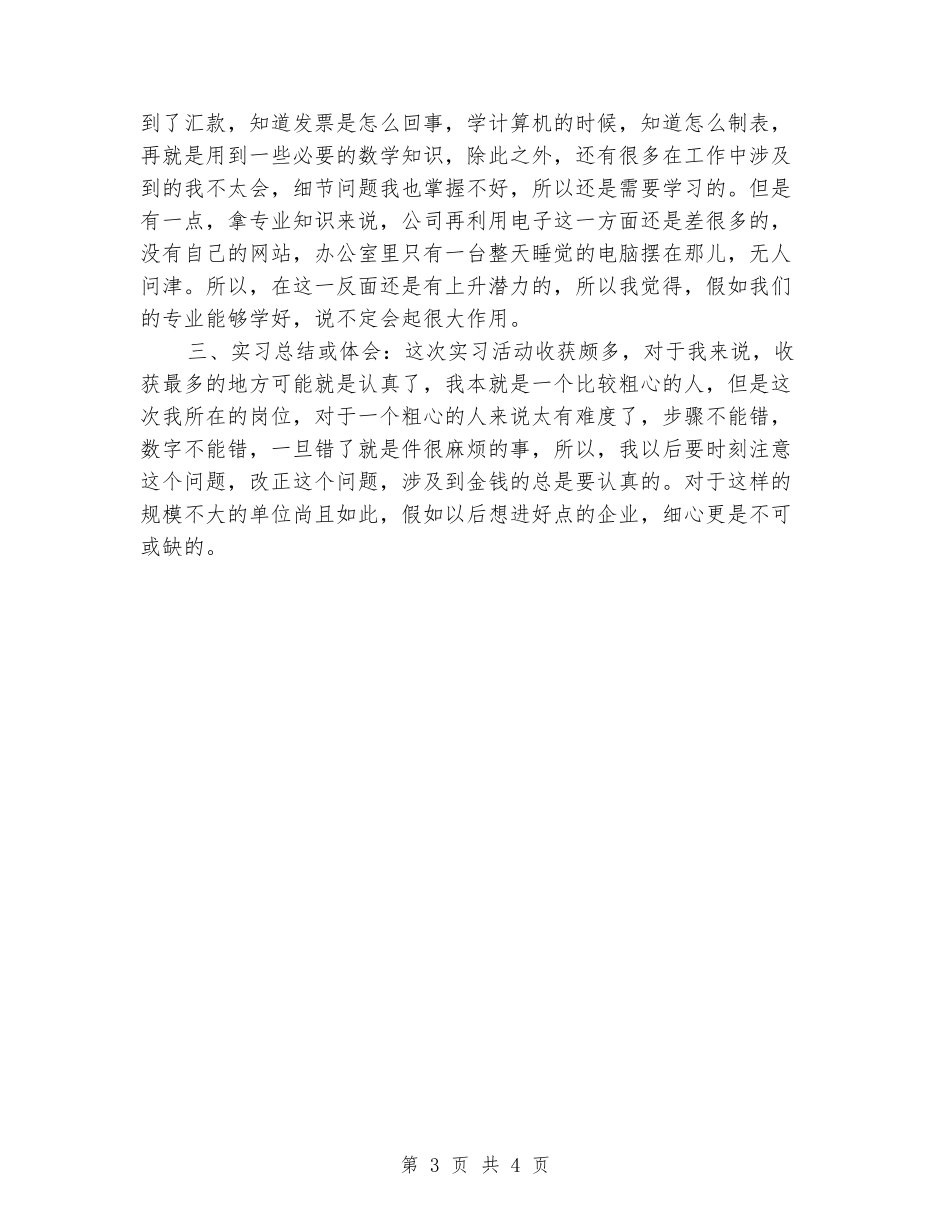 到了汇款，知道发票是怎么回事，学计算机的时候，知道怎么制表，再就是用到一些必要的数学知识，除此之外，还有很多在工作中涉及到的我不太会，细节问题我也掌握不好，所以还是需要学习的。但是有一点，拿专业知识来说，公司再利用电子这一方面还是差很多的，没有自己的网站，办公室里只有一台整天睡觉的电脑摆在那儿，无人问津。所以，在这一反面还是有上升潜力的，所以我觉得，假如我们的专业能够学好，说不定会起很大作用。

三、实习总结或体会：这次实习活动收获颇多，对于我来说，收获最多的地方可能就是认真了，我本就是一个比较粗心的人，但是这次我所在的岗位，对于一个粗心的人来说太有难度了，步骤不能错，数字不能错，一旦错了就是件很麻烦的事，所以，我以后要时刻注意这个问题，改正这个问题，涉及到金钱的总是要认真的。对于这样的规模不大的单位尚且如此，假如以后想进好点的企业，细心更是不可或缺的。

第 3 页 共 4 页